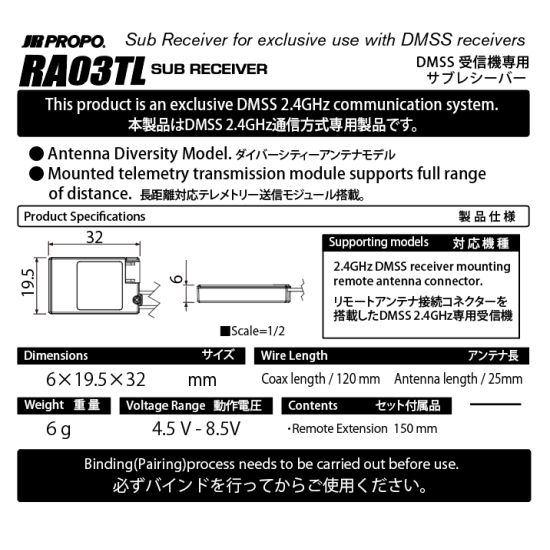 JR PROPO. Sub Receiver for exclusive use with DMSS receivers

RA03TL SUB RECEIVER

DMSS 受信機専用
サブレシーバー

This product is an exclusive DMSS 2.4GHz communication system.
本製品はDMSS 2.4GHz通信方式専用製品です。

● Antenna Diversity Model. ダイバーシティーアンテナモデル
● Mounted telemetry transmission module supports full range of distance. 長距離対応テレメトリー送信モジュール搭載。

Product Specifications 製品仕様

32
19.5
6
■Scale=1/2

Supporting models 対応機種
2.4GHz DMSS receiver mounting remote antenna connector.
リモートアンテナ接続コネクターを搭載したDMSS 2.4GHz専用受信機

Dimensions サイズ
6×19.5×32 mm

Wire Length アンテナ長
Coax length / 120 mm Antenna length / 25mm

Weight 重量
6 g

Voltage Range 動作電圧
4.5 V - 8.5V

Contents セット付属品
・Remote Extension 150 mm

Binding(Pairing)process needs to be carried out before use.
必ずバインドを行ってからご使用ください。